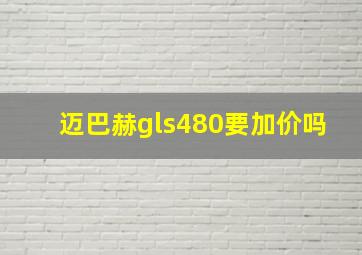 迈巴赫gls480要加价吗